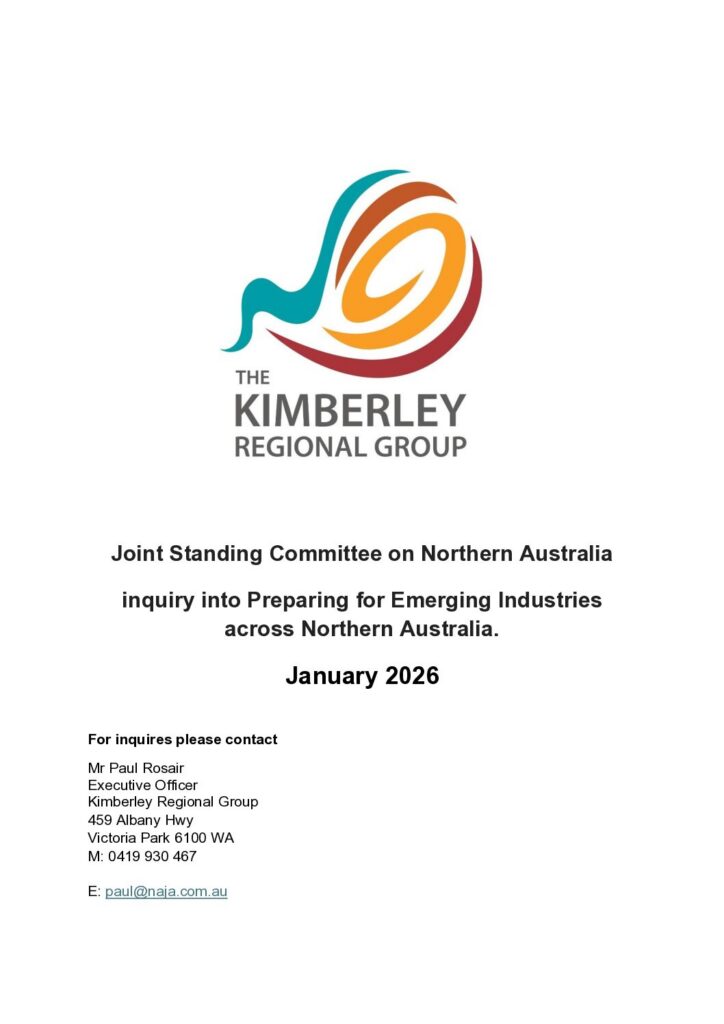 THE
KIMBERLEY
REGIONAL GROUP

Joint Standing Committee on Northern Australia

inquiry into Preparing for Emerging Industries across Northern Australia.

January 2026

For inquires please contact

Mr Paul Rosair
Executive Officer
Kimberley Regional Group
459 Albany Hwy
Victoria Park 6100 WA
M: 0419 930 467

E: paul@naja.com.au